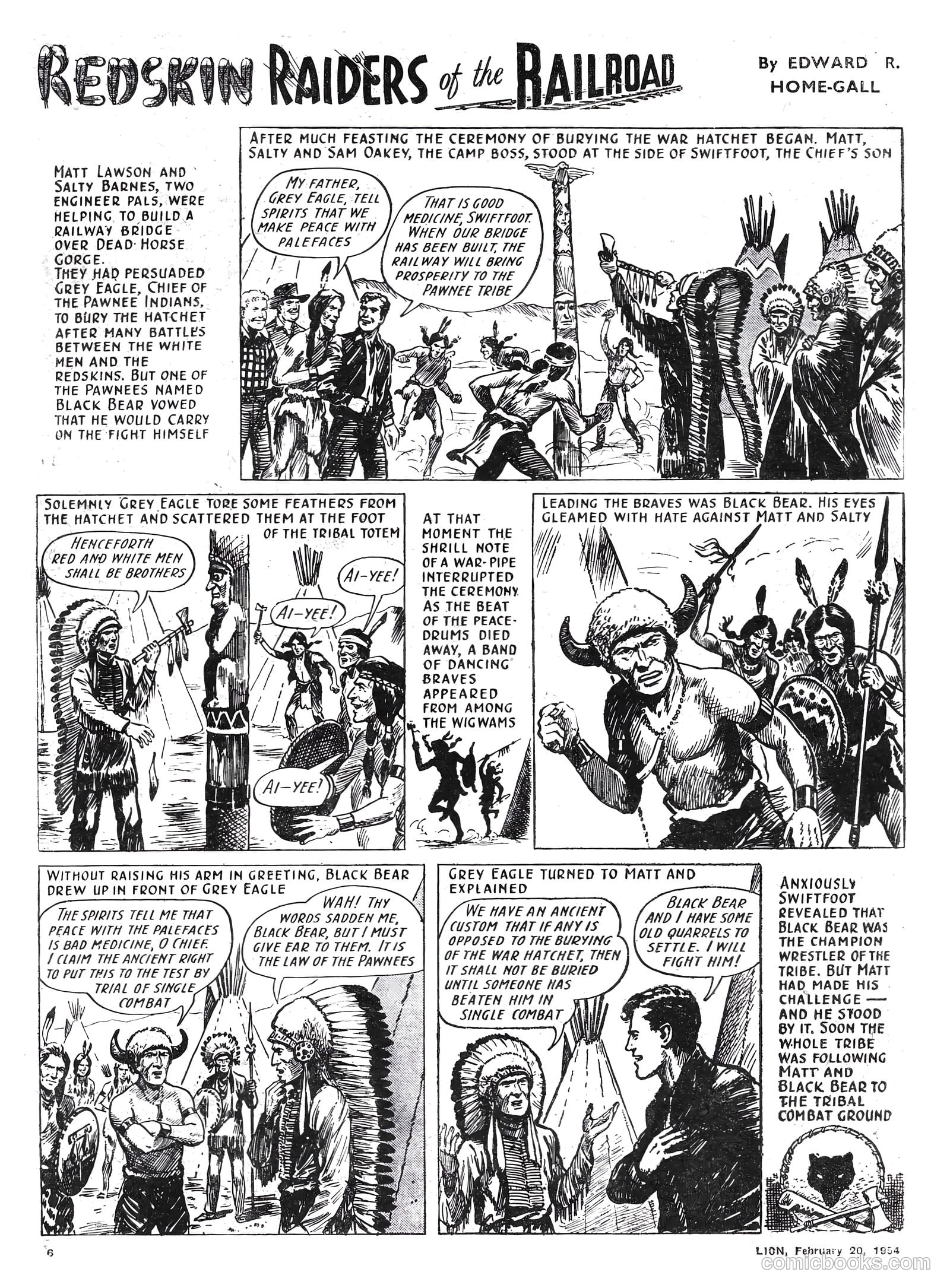 REDSKIN RAIDERS of the RAILROAD

By EDWARD R. HOME-GALL

MATT LAWSON AND SALTY BARNES, TWO ENGINEER PALS, WERE HELPING TO BUILD A RAILWAY BRIDGE OVER DEAD HORSE GORGE. THEY HAD PERSUADED GREY EAGLE, CHIEF OF THE PAWNEE INDIANS, TO BURY THE HATCHET AFTER MANY BATTLES BETWEEN THE WHITE MEN AND THE REDSKINS. BUT ONE OF THE PAWNEES NAMED BLACK BEAR VOWED THAT HE WOULD CARRY ON THE FIGHT HIMSELF

AFTER MUCH FEASTING THE CEREMONY OF BURYING THE WAR HATCHET BEGAN. MATT, SALTY AND SAM OAKEY, THE CAMP BOSS, STOOD AT THE SIDE OF SWIFTFOOT, THE CHIEF'S SON

MY FATHER, GREY EAGLE, TELL SPIRITS THAT WE MAKE PEACE WITH PALEFACES

THAT IS GOOD MEDICINE, SWIFTFOOT. WHEN OUR BRIDGE HAS BEEN BUILT, THE RAILWAY WILL BRING PROSPERITY TO THE PAWNEE TRIBE

SOLEMNLY GREY EAGLE TORE SOME FEATHERS FROM THE HATCHET AND SCATTERED THEM AT THE FOOT OF THE TRIBAL TOTEM

HENCEFORTH RED AND WHITE MEN SHALL BE BROTHERS

AI-YEE!

AI-YEE!

AI-YEE!

AT THAT MOMENT THE SHRILL NOTE OF A WAR-PIPE INTERRUPTED THE CEREMONY. AS THE BEAT OF THE PEACE-DRUMS DIED AWAY, A BAND OF DANCING BRAVES APPEARED FROM AMONG THE WIGWAMS

LEADING THE BRAVES WAS BLACK BEAR. HIS EYES GLEAMED WITH HATE AGAINST MATT AND SALTY

WITHOUT RAISING HIS ARM IN GREETING, BLACK BEAR DREW UP IN FRONT OF GREY EAGLE

THE SPIRITS TELL ME THAT PEACE WITH THE PALEFACES IS BAD MEDICINE, O CHIEF. I CLAIM THE ANCIENT RIGHT TO PUT THIS TO THE TEST BY TRIAL OF SINGLE COMBAT

WAH! THY WORDS SADDEN ME, BLACK BEAR, BUT I MUST GIVE EAR TO THEM. IT IS THE LAW OF THE PAWNEES

GREY EAGLE TURNED TO MATT AND EXPLAINED

WE HAVE AN ANCIENT CUSTOM THAT IF ANY IS OPPOSED TO THE BURYING OF THE WAR HATCHET, THEN IT SHALL NOT BE BURIED UNTIL SOMEONE HAS BEATEN HIM IN SINGLE COMBAT

BLACK BEAR AND I HAVE SOME OLD QUARRELS TO SETTLE. I WILL FIGHT HIM!

ANXIOUSLY SWIFTFOOT REVEALED THAT BLACK BEAR WAS THE CHAMPION WRESTLER OF THE TRIBE. BUT MATT HAD MADE HIS CHALLENGE — AND HE STOOD BY IT. SOON THE WHOLE TRIBE WAS FOLLOWING MATT AND BLACK BEAR TO THE TRIBAL COMBAT GROUND

6

LION, February 20, 1954

comicbooks.com